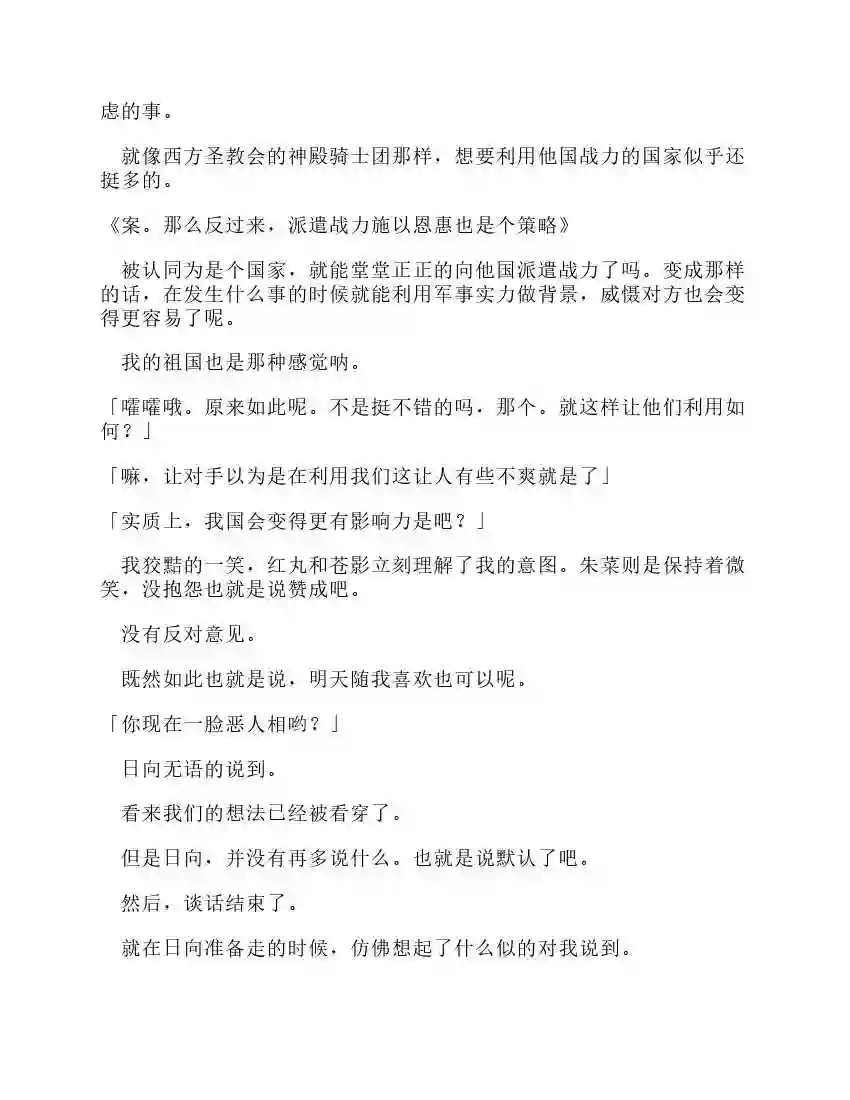 虑的事。

就像西方圣教会的神殿骑士团那样，想要利用他国战力的国家似乎还挺多的。

《案。那么反过来，派遣战力施以恩惠也是个策略》

被认同为是个国家，就能堂堂正正的向他国派遣战力了吗。变成那样的话，在发生什么事的时候就能利用军事实力做背景，威慑对方也会变得更容易了呢。

我的祖国也是那种感觉呐。

「嚯嚯哦。原来如此呢。不是挺不错的吗，那个。就这样让他们利用如何？」

「嘛，让对手以为是在利用我们这让人有些不爽就是了」

「实质上，我国会变得更有影响力是吧？」

我狡黠的一笑，红丸和苍影立刻理解了我的意图。朱菜则是保持着微笑，没抱怨也就是说赞成吧。

没有反对意见。

既然如此也就是说，明天随我喜欢也可以呢。

「你现在一脸恶人相哟？」

日向无语的说到。

看来我们的想法已经被看穿了。

但是日向，并没有再多说什么。也就是说默认了吧。

然后，谈话结束了。

就在日向准备走的时候，仿佛想起了什么似的对我说到。